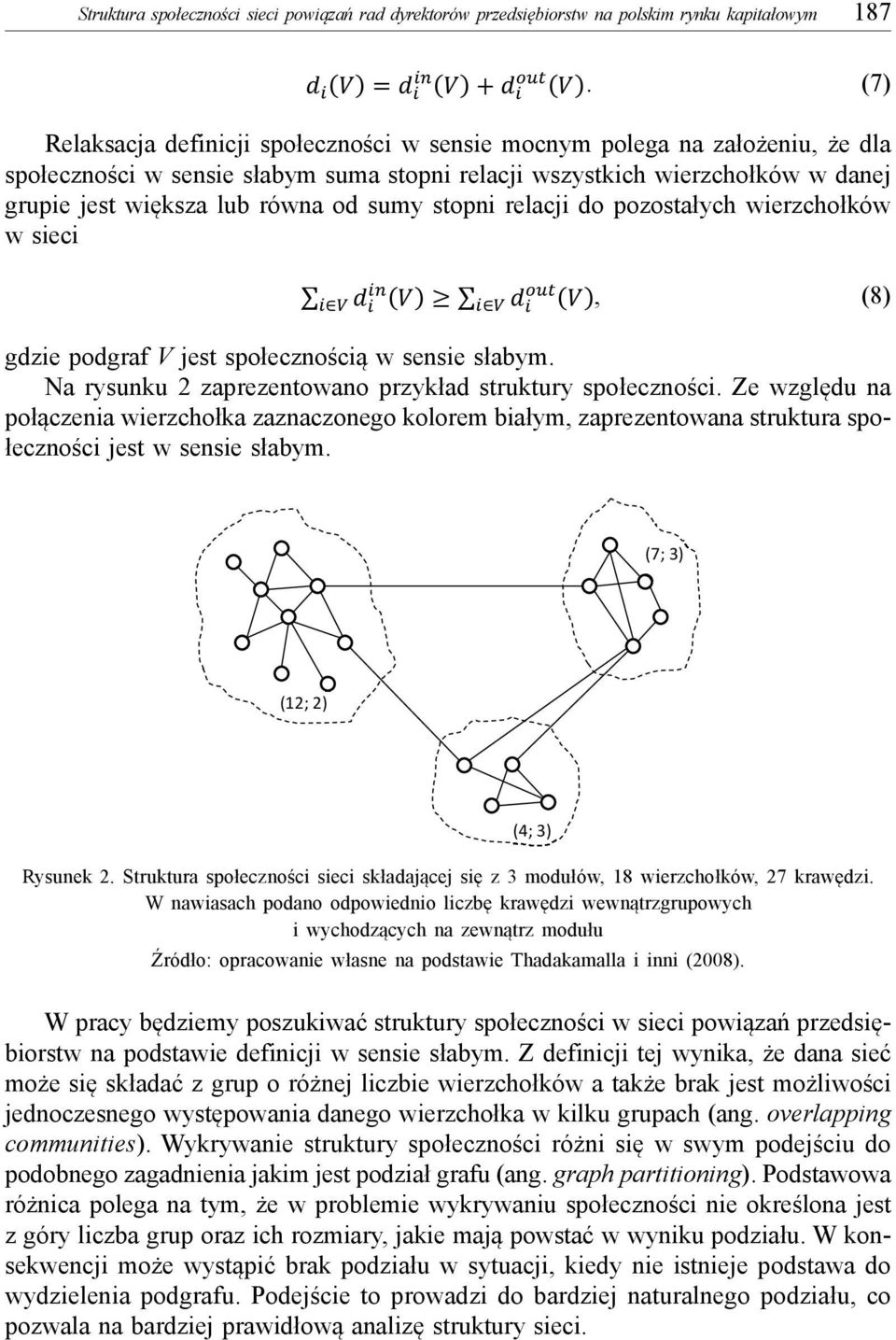 Struktura społeczności sieci powiązań rad dyrektorów przedsiębiorstw na polskim rynku kapitałowym 187

$d_i(V) = d_i^{in}(V) + d_i^{out}(V).$ (7)

Relaksacja definicji społeczności w sensie mocnym polega na założeniu, że dla społeczności w sensie słabym suma stopni relacji wszystkich wierzchołków w danej grupie jest większa lub równa od sumy stopni relacji do pozostałych wierzchołków w sieci

$\sum_{i \in V} d_i^{in}(V) \geq \sum_{i \in V} d_i^{out}(V),$ (8)

gdzie podgraf $V$ jest społecznością w sensie słabym.

Na rysunku 2 zaprezentowano przykład struktury społeczności. Ze względu na połączenia wierzchołka zaznaczonego kolorem białym, zaprezentowana struktura społeczności jest w sensie słabym.

(7; 3)

(12; 2)

(4; 3)

Rysunek 2. Struktura społeczności sieci składającej się z 3 modułów, 18 wierzchołków, 27 krawędzi. W nawiasach podano odpowiednio liczbę krawędzi wewnątrzgrupowych i wychodzących na zewnątrz modułu

Źródło: opracowanie własne na podstawie Thadakamalla i inni (2008).

W pracy będziemy poszukiwać struktury społeczności w sieci powiązań przedsiębiorstw na podstawie definicji w sensie słabym. Z definicji tej wynika, że dana sieć może się składać z grup o różnej liczbie wierzchołków a także brak jest możliwości jednoczesnego występowania danego wierzchołka w kilku grupach (ang. overlapping communities). Wykrywanie struktury społeczności różni się w swym podejściu do podobnego zagadnienia jakim jest podział grafu (ang. graph partitioning). Podstawowa różnica polega na tym, że w problemie wykrywaniu społeczności nie określona jest z góry liczba grup oraz ich rozmiary, jakie mają powstać w wyniku podziału. W konsekwencji może wystąpić brak podziału w sytuacji, kiedy nie istnieje podstawa do wydzielenia podgrafu. Podejście to prowadzi do bardziej naturalnego podziału, co pozwala na bardziej prawidłową analizę struktury sieci.